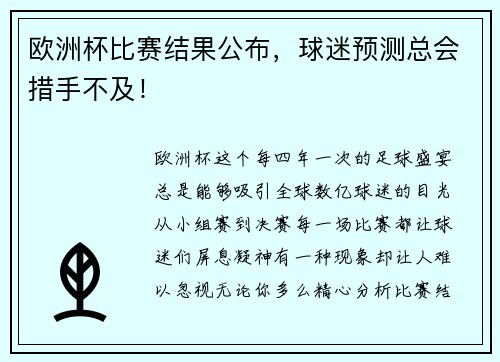 欧洲杯比赛结果公布，球迷预测总会措手不及！

欧洲杯这个每四年一次的足球盛宴总是能够吸引全球数亿球迷的目光从小组赛到决赛每一场比赛都让球迷们屏息凝神有一种现象却让人难以忽视无论你多么精心分析比赛结